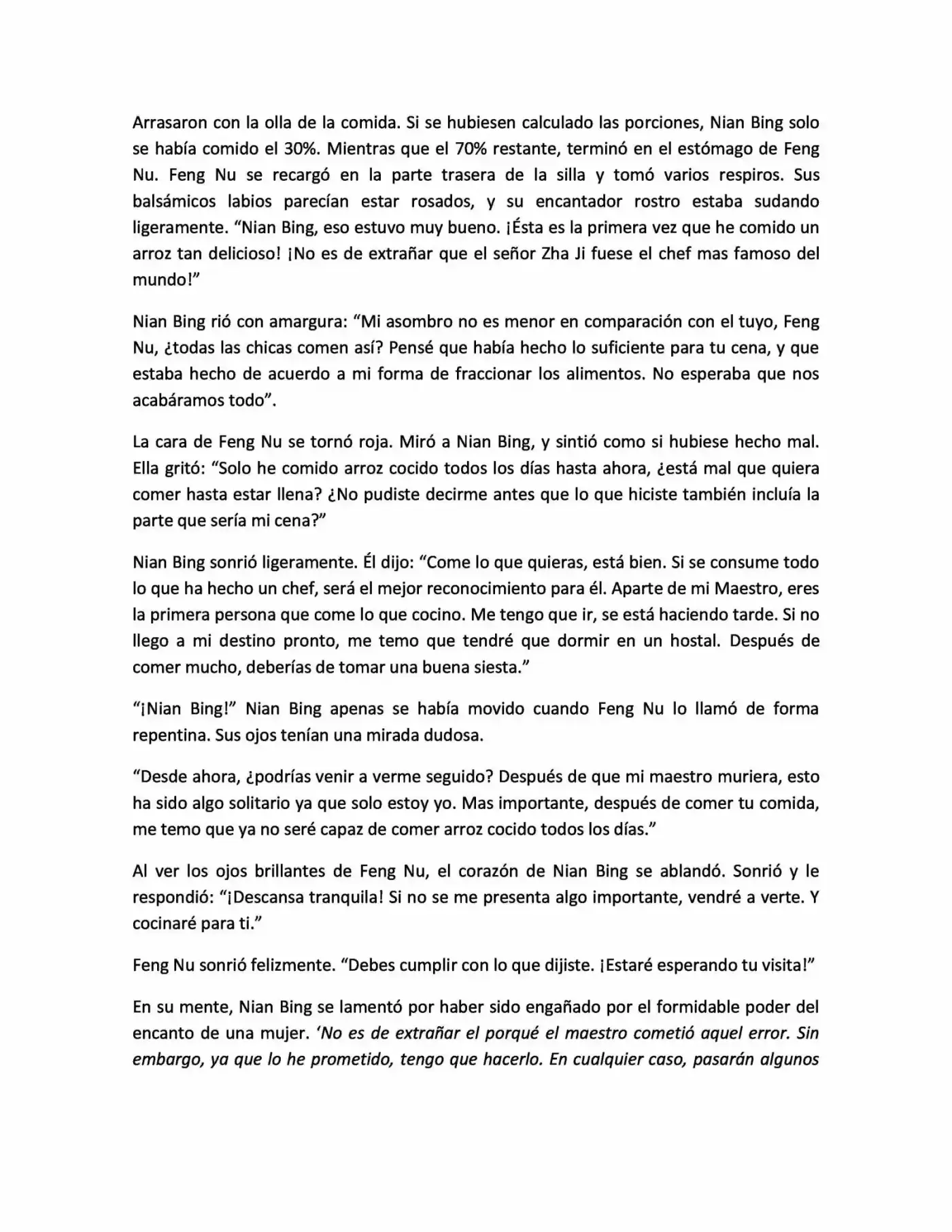 Arrasaron con la olla de la comida. Si se hubiesen calculado las porciones, Nian Bing solo se había comido el 30%. Mientras que el 70% restante, terminó en el estómago de Feng Nu. Feng Nu se recargó en la parte trasera de la silla y tomó varios respiros. Sus balsámicos labios parecían estar rosados, y su encantador rostro estaba sudando ligeramente. "Nian Bing, eso estuvo muy bueno. ¡Ésta es la primera vez que he comido un arroz tan delicioso! ¡No es de extrañar que el señor Zha Ji fuese el chef mas famoso del mundo!"

Nian Bing rió con amargura: "Mi asombro no es menor en comparación con el tuyo, Feng Nu, ¿todas las chicas comen así? Pensé que había hecho lo suficiente para tu cena, y que estaba hecho de acuerdo a mi forma de fraccionar los alimentos. No esperaba que nos acabáramos todo".

La cara de Feng Nu se tornó roja. Miró a Nian Bing, y sintió como si hubiese hecho mal. Ella gritó: "Solo he comido arroz cocido todos los días hasta ahora, ¿está mal que quiera comer hasta estar llena? ¿No pudiste decirme antes que lo que hiciste también incluía la parte que sería mi cena?"

Nian Bing sonrió ligeramente. Él dijo: "Come lo que quieras, está bien. Si se consume todo lo que ha hecho un chef, será el mejor reconocimiento para él. Aparte de mi Maestro, eres la primera persona que come lo que cocino. Me tengo que ir, se está haciendo tarde. Si no llego a mi destino pronto, me temo que tendré que dormir en un hostal. Después de comer mucho, deberías de tomar una buena siesta."

"¡Nian Bing!" Nian Bing apenas se había movido cuando Feng Nu lo llamó de forma repentina. Sus ojos tenían una mirada dudosa.

"Desde ahora, ¿podrías venir a verme seguido? Después de que mi maestro muriera, esto ha sido algo solitario ya que solo estoy yo. Mas importante, después de comer tu comida, me temo que ya no seré capaz de comer arroz cocido todos los días."

Al ver los ojos brillantes de Feng Nu, el corazón de Nian Bing se ablandó. Sonrió y le respondió: "¡Descansa tranquila! Si no se me presenta algo importante, vendré a verte. Y cocinaré para ti."

Feng Nu sonrió felizmente. "Debes cumplir con lo que dijiste. ¡Estaré esperando tu visita!"

En su mente, Nian Bing se lamentó por haber sido engañado por el formidable poder del encanto de una mujer. 'No es de extrañar el porqué el maestro cometió aquel error. Sin embargo, ya que lo he prometido, tengo que hacerlo. En cualquier caso, pasarán algunos